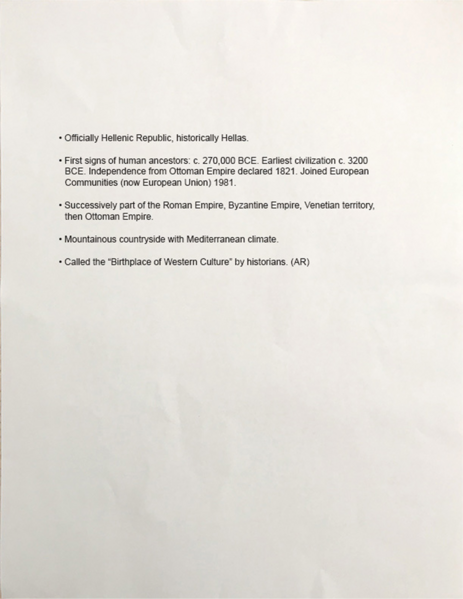 • Officially Hellenic Republic, historically Hellas.

• First signs of human ancestors: c. 270,000 BCE. Earliest civilization c. 3200 BCE. Independence from Ottoman Empire declared 1821. Joined European Communities (now European Union) 1981.

• Successively part of the Roman Empire, Byzantine Empire, Venetian territory, then Ottoman Empire.

• Mountainous countryside with Mediterranean climate.

• Called the "Birthplace of Western Culture" by historians. (AR)